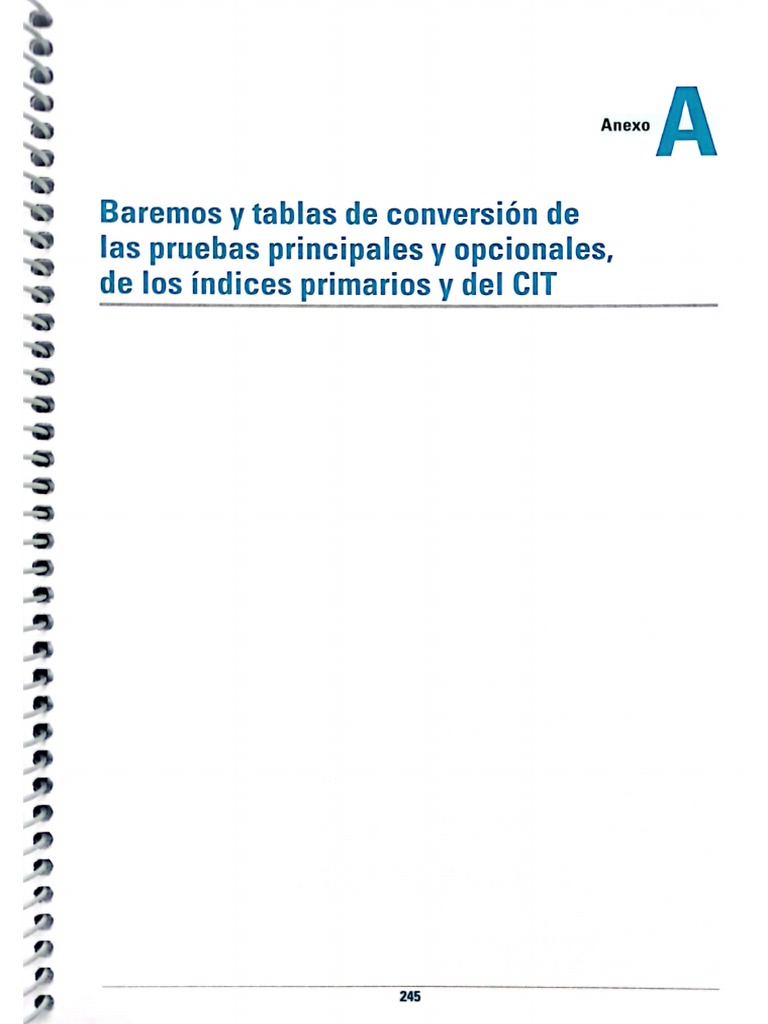 Anexo A

Baremos y tablas de conversión de las pruebas principales y opcionales, de los índices primarios y del CIT

245